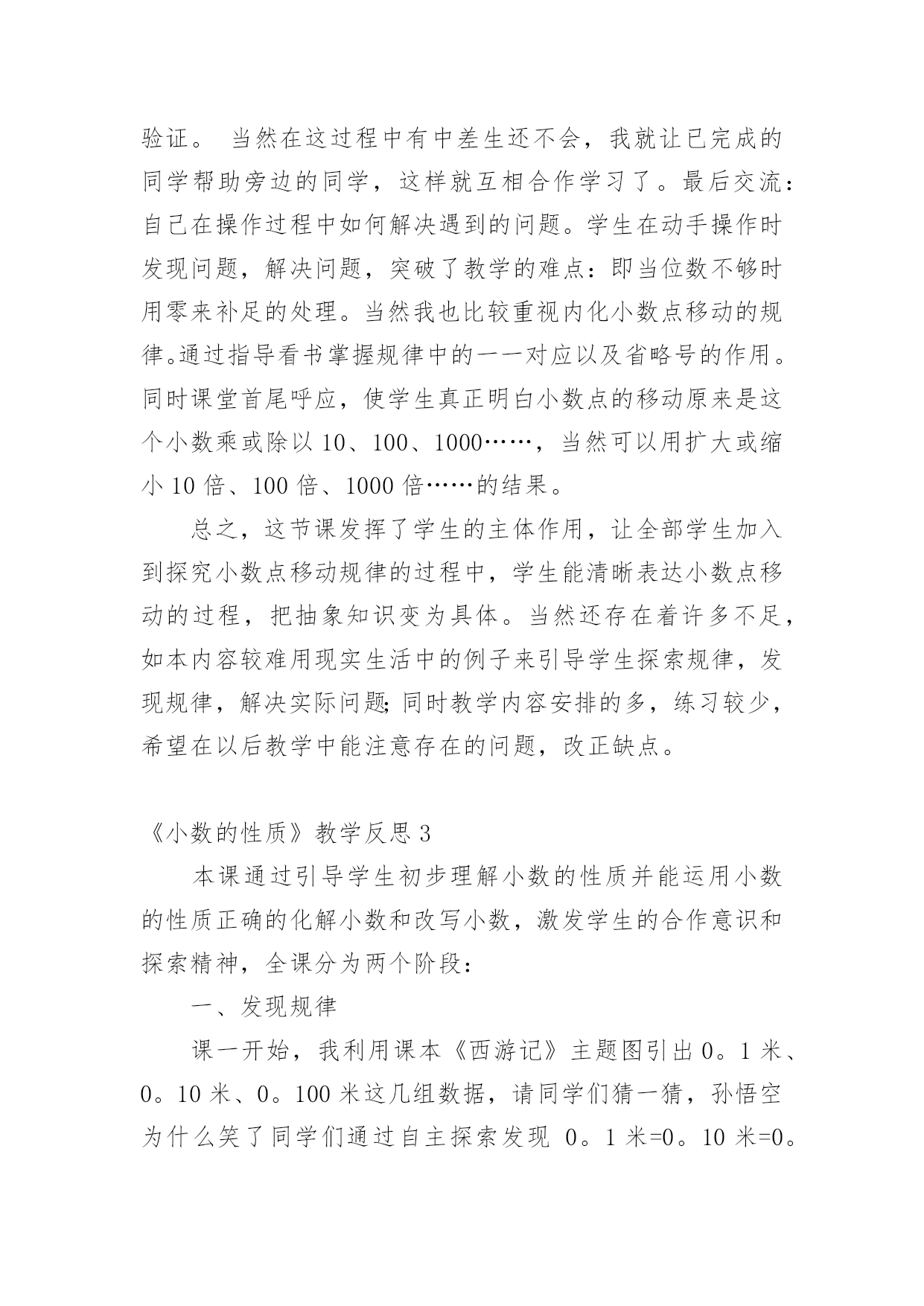 验证。 当然在这过程中有中差生还不会，我就让已完成的同学帮助旁边的同学，这样就互相合作学习了。最后交流：自己在操作过程中如何解决遇到的问题。学生在动手操作时发现问题，解决问题，突破了教学的难点：即当位数不够时用零来补足的处理。当然我也比较重视内化小数点移动的规律。通过指导看书掌握规律中的一一对应以及省略号的作用。同时课堂首尾呼应，使学生真正明白小数点的移动原来是这个小数乘或除以 10、100、1000……，当然可以用扩大或缩小 10 倍、100 倍、1000 倍……的结果。

总之，这节课发挥了学生的主体作用，让全部学生加入到探究小数点移动规律的过程中，学生能清晰表达小数点移动的过程，把抽象知识变为具体。当然还存在着许多不足，如本内容较难用现实生活中的例子来引导学生探索规律，发现规律，解决实际问题;同时教学内容安排的多，练习较少，希望在以后教学中能注意存在的问题，改正缺点。

《小数的性质》教学反思 3

本课通过引导学生初步理解小数的性质并能运用小数的性质正确的化解小数和改写小数，激发学生的合作意识和探索精神，全课分为两个阶段：

一、发现规律

课一开始，我利用课本《西游记》主题图引出 0。1 米、0。10 米、0。100 米这几组数据，请同学们猜一猜，孙悟空为什么笑了同学们通过自主探索发现 0。1 米=0。10 米=0。